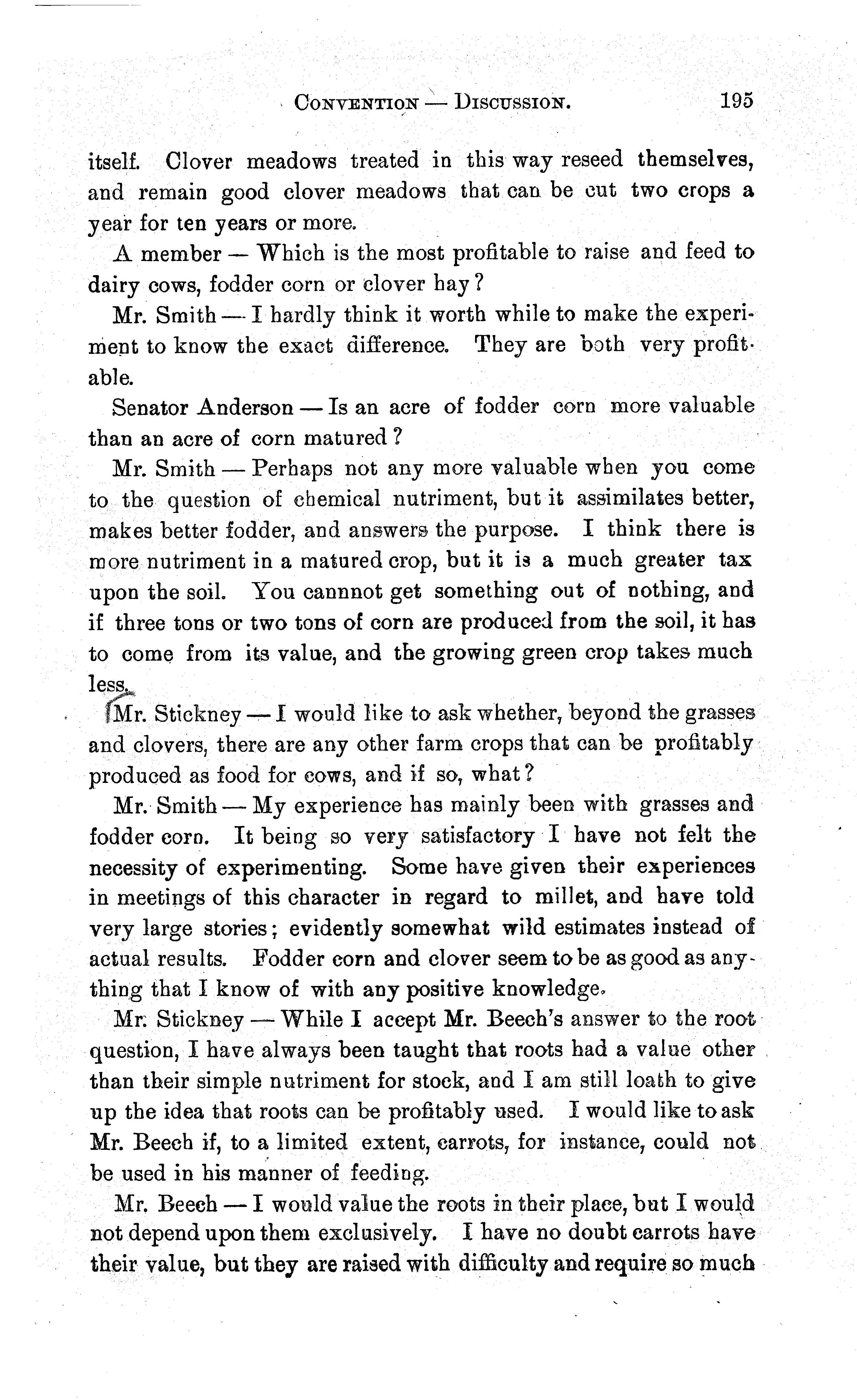 CONVENTION — DISCUSSION. 195

itself. Clover meadows treated in this way reseed themselves, and remain good clover meadows that can be cut two crops a year for ten years or more.

A member — Which is the most profitable to raise and feed to dairy cows, fodder corn or clover hay?

Mr. Smith — I hardly think it worth while to make the experiment to know the exact difference. They are both very profitable.

Senator Anderson — Is an acre of fodder corn more valuable than an acre of corn matured?

Mr. Smith — Perhaps not any more valuable when you come to the question of chemical nutriment, but it assimilates better, makes better fodder, and answers the purpose. I think there is more nutriment in a matured crop, but it is a much greater tax upon the soil. You cannnot get something out of nothing, and if three tons or two tons of corn are produced from the soil, it has to come from its value, and the growing green crop takes much less.

Mr. Stickney — I would like to ask whether, beyond the grasses and clovers, there are any other farm crops that can be profitably produced as food for cows, and if so, what?

Mr. Smith — My experience has mainly been with grasses and fodder corn. It being so very satisfactory I have not felt the necessity of experimenting. Some have given their experiences in meetings of this character in regard to millet, and have told very large stories; evidently somewhat wild estimates instead of actual results. Fodder corn and clover seem to be as good as anything that I know of with any positive knowledge.

Mr. Stickney — While I accept Mr. Beech's answer to the root question, I have always been taught that roots had a value other than their simple nutriment for stock, and I am still loath to give up the idea that roots can be profitably used. I would like to ask Mr. Beech if, to a limited extent, carrots, for instance, could not be used in his manner of feeding.

Mr. Beech — I would value the roots in their place, but I would not depend upon them exclusively. I have no doubt carrots have their value, but they are raised with difficulty and require so much